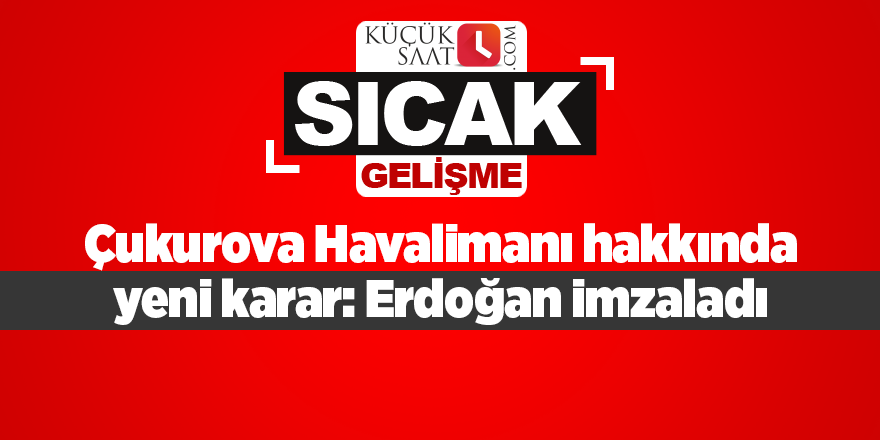 KÜÇÜK SAAT .COM

SICAK

GELİŞME

Çukurova Havalimanı hakkında yeni karar: Erdoğan imzaladı